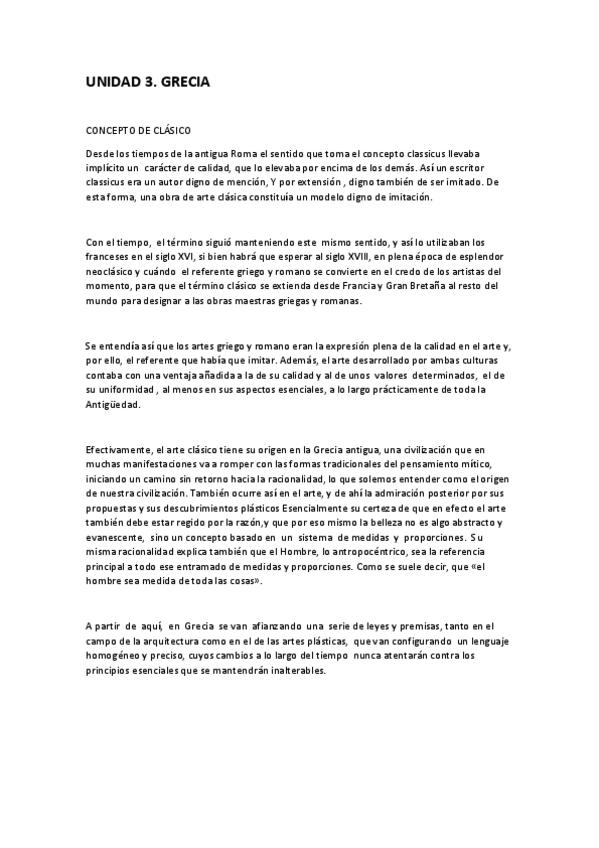 UNIDAD 3. GRECIA

CONCEPTO DE CLÁSICO

Desde los tiempos de la antigua Roma el sentido que toma el concepto classicus llevaba implícito un carácter de calidad, que lo elevaba por encima de los demás. Así un escritor classicus era un autor digno de mención, Y por extensión , digno también de ser imitado. De esta forma, una obra de arte clásica constituía un modelo digno de imitación.

Con el tiempo, el término siguió manteniendo este mismo sentido, y así lo utilizaban los franceses en el siglo XVI, si bien habrá que esperar al siglo XVIII, en plena época de esplendor neoclásico y cuándo el referente griego y romano se convierte en el credo de los artistas del momento, para que el término clásico se extienda desde Francia y Gran Bretaña al resto del mundo para designar a las obras maestras griegas y romanas.

Se entendía así que los artes griego y romano eran la expresión plena de la calidad en el arte y, por ello, el referente que había que imitar. Además, el arte desarrollado por ambas culturas contaba con una ventaja añadida a la de su calidad y al de unos valores determinados, el de su uniformidad , al menos en sus aspectos esenciales, a lo largo prácticamente de toda la Antigüedad.

Efectivamente, el arte clásico tiene su origen en la Grecia antigua, una civilización que en muchas manifestaciones va a romper con las formas tradicionales del pensamiento mítico, iniciando un camino sin retorno hacia la racionalidad, lo que solemos entender como el origen de nuestra civilización. También ocurre así en el arte, y de ahí la admiración posterior por sus propuestas y sus descubrimientos plásticos Esencialmente su certeza de que en efecto el arte también debe estar regido por la razón,y que por eso mismo la belleza no es algo abstracto y evanescente, sino un concepto basado en un sistema de medidas y proporciones. Su misma racionalidad explica también que el Hombre, lo antropocéntrico, sea la referencia principal a todo ese entramado de medidas y proporciones. Como se suele decir, que «el hombre sea medida de toda las cosas».

A partir de aquí, en Grecia se van afianzando una serie de leyes y premisas, tanto en el campo de la arquitectura como en el de las artes plásticas, que van configurando un lenguaje homogéneo y preciso, cuyos cambios a lo largo del tiempo nunca atentarán contra los principios esenciales que se mantendrán inalterables.